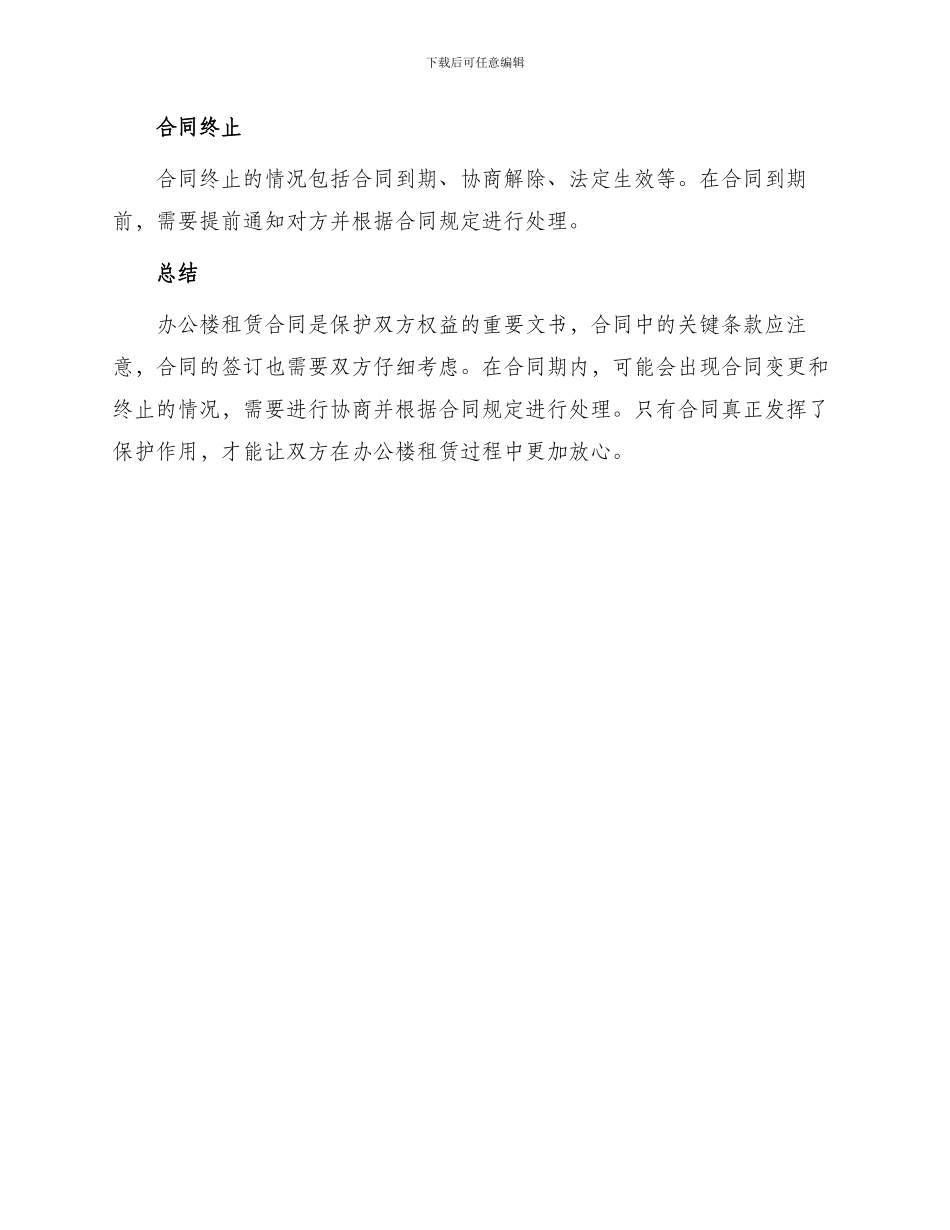 下载后可任意编辑

合同终止

合同终止的情况包括合同到期、协商解除、法定生效等。在合同到期前，需要提前通知对方并根据合同规定进行处理。

总结

办公楼租赁合同是保护双方权益的重要文书，合同中的关键条款应注意，合同的签订也需要双方仔细考虑。在合同期内，可能会出现合同变更和终止的情况，需要进行协商并根据合同规定进行处理。只有合同真正发挥了保护作用，才能让双方在办公楼租赁过程中更加放心。